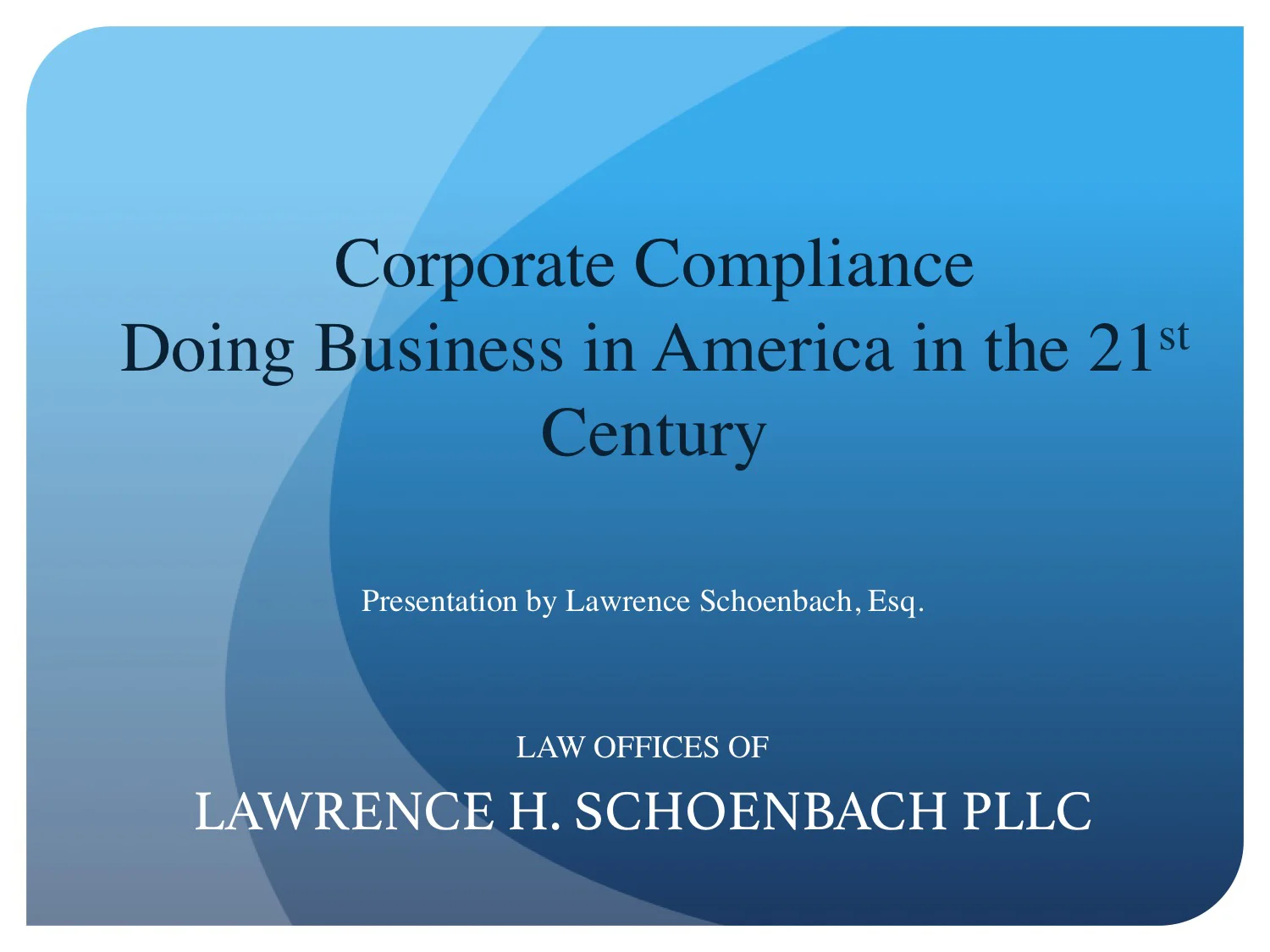 Corporate Compliance
Doing Business in America in the 21st Century

Presentation by Lawrence Schoenbach, Esq.

LAW OFFICES OF
LAWRENCE H. SCHOENBACH PLLC